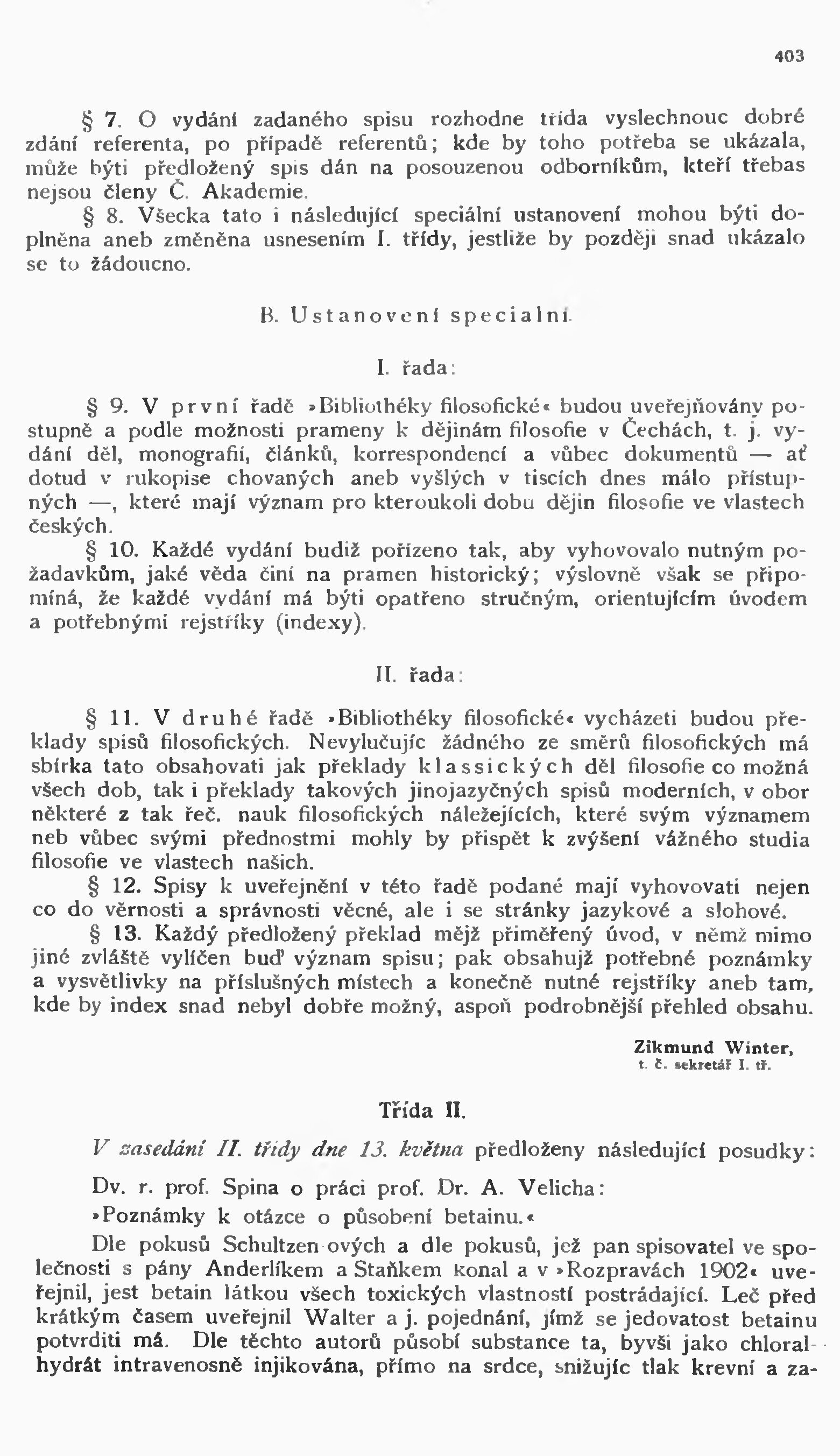 403

§ 7. O vydání zadaného spisu rozhodne třída vyslechnouc dobré zdání referenta, po případě referentů; kde by toho potřeba se ukázala, může býti předložený spis dán na posouzenou odborníkům, kteří třebas nejsou členy Č. Akademie.

§ 8. Všecka tato i následující speciální ustanovení mohou býti doplněna aneb změněna usnesením I. třídy, jestliže by později snad ukázalo se to žádoucno.

B. Ustanovení specialní.

I. řada:

§ 9. V první řadě »Bibliothéky filosofické« budou uveřejňovány postupně a podle možnosti prameny k dějinám filosofie v Čechách, t. j. vydání děl, monografií, článků, korrespondencí a vůbec dokumentů — ať dotud v rukopise chovaných aneb vyšlých v tiscích dnes málo přístupných —, které mají význam pro kteroukoli dobu dějin filosofie ve vlastech českých.

§ 10. Každé vydání budiž pořízeno tak, aby vyhovovalo nutným požadavkům, jaké věda činí na pramen historický; výslovně však se připomíná, že každé vydání má býti opatřeno stručným, orientujícím úvodem a potřebnými rejstříky (indexy).

II. řada:

§ 11. V druhé řadě »Bibliothéky filosofické« vycházeti budou překlady spisů filosofických. Nevylučujíc žádného ze směrů filosofických má sbírka tato obsahovati jak překlady klassických děl filosofie co možná všech dob, tak i překlady takových jinojazyčných spisů moderních, v obor některé z tak řeč. nauk filosofických náležejících, které svým významem neb vůbec svými přednostmi mohly by přispět k zvýšení vážného studia filosofie ve vlastech našich.

§ 12. Spisy k uveřejnění v této řadě podané mají vyhovovati nejen co do věrnosti a správnosti věcné, ale i se stránky jazykové a slohové.

§ 13. Každý předložený překlad mějž přiměřený úvod, v němž mimo jiné zvláště vylíčen buď význam spisu; pak obsahujž potřebné poznámky a vysvětlivky na příslušných místech a konečně nutné rejstříky aneb tam, kde by index snad nebyl dobře možný, aspoň podrobnější přehled obsahu.

Zikmund Winter,
t. č. sekretář I. tř.

Třída II.

V zasedání II. třídy dne 13. května předloženy následující posudky:

Dv. r. prof. Spina o práci prof. Dr. A. Velicha:

»Poznámky k otázce o působení betainu.«

Dle pokusů Schultzen-ových a dle pokusů, jež pan spisovatel ve společnosti s pány Anderlíkem a Staňkem konal a v »Rozpravách 1902« uveřejnil, jest betain látkou všech toxických vlastností postrádající. Leč před krátkým časem uveřejnil Walter a j. pojednání, jímž se jedovatost betainu potvrditi má. Dle těchto autorů působí substance ta, byvši jako chloralhydrát intravenosně injikována, přímo na srdce, snižujíc tlak krevní a za-